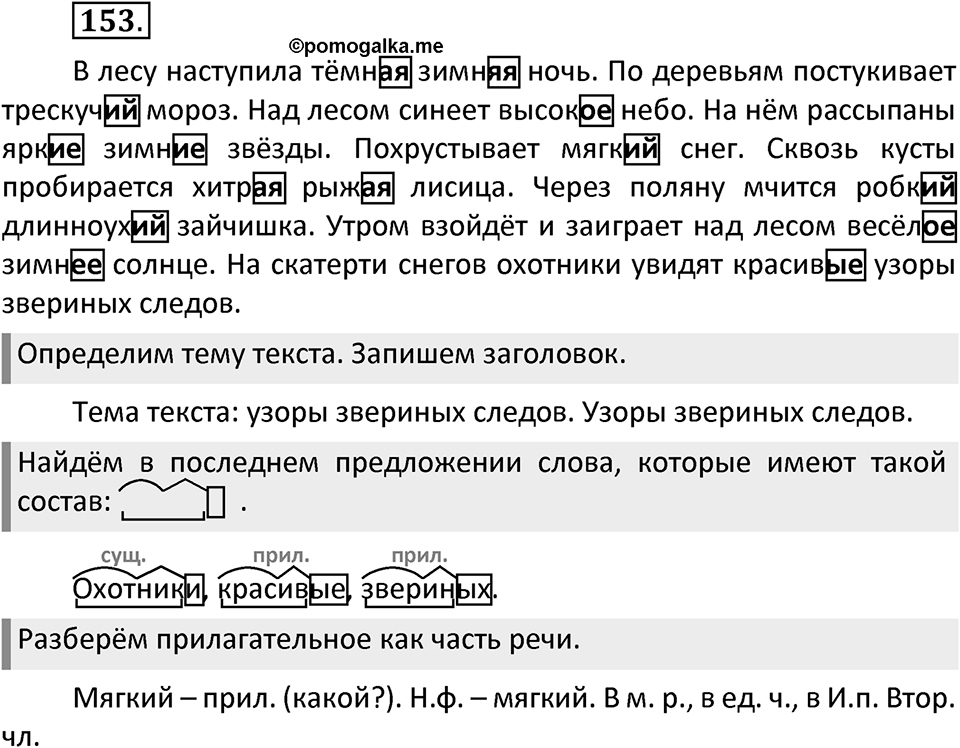 153.

©pomogalka.me

В лесу наступила тёмная зимняя ночь. По деревьям постукивает трескучий мороз. Над лесом синеет высокое небо. На нём рассыпаны яркие зимние звёзды. Похрустывает мягкий снег. Сквозь кусты пробирается хитрая рыжая лисица. Через поляну мчится робкий длинноухий зайчишка. Утром взойдёт и заиграет над лесом весёлое зимнее солнце. На скатерти снегов охотники увидят красивые узоры звериных следов.

Определим тему текста. Запишем заголовок.

Тема текста: узоры звериных следов. Узоры звериных следов.

Найдём в последнем предложении слова, которые имеют такой состав: .

сущ. прил. прил.

Охотники, красивые, звериных.

Разберём прилагательное как часть речи.

Мягкий – прил. (какой?). Н.ф. – мягкий. В м. р., в ед. ч., в И.п. Втор. чл.